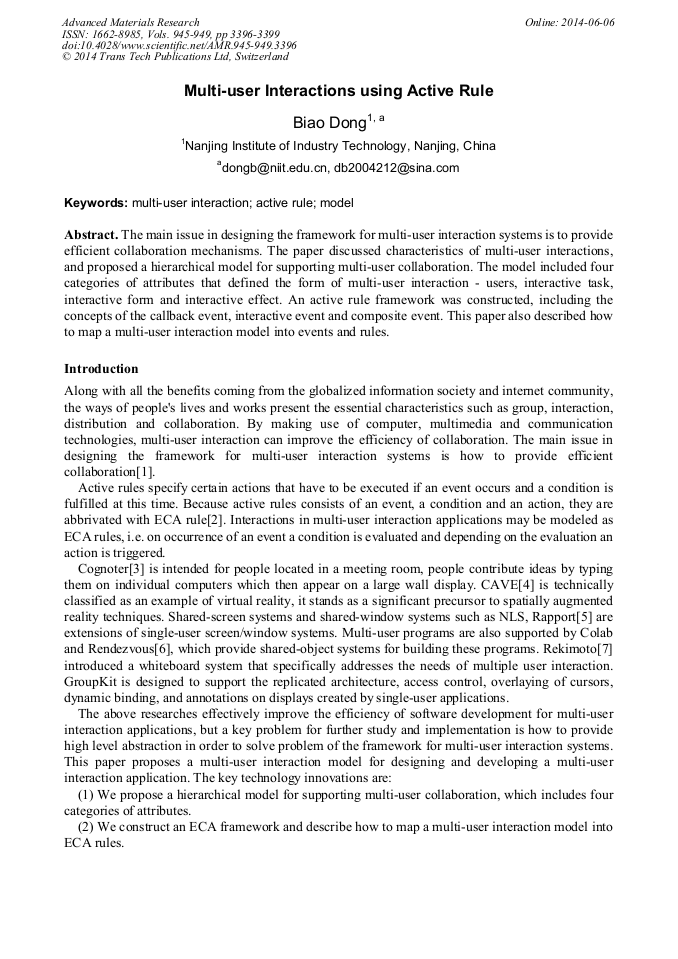 Advanced Materials Research
ISSN: 1662-8985, Vols. 945-949, pp 3396-3399
doi:10.4028/www.scientific.net/AMR.945-949.3396
© 2014 Trans Tech Publications Ltd, Switzerland

Online: 2014-06-06

Multi-user Interactions using Active Rule

Biao Dong$^{1, a}$

$^{1}$Nanjing Institute of Industry Technology, Nanjing, China

$^{a}$dongb@niit.edu.cn, db2004212@sina.com

Keywords: multi-user interaction; active rule; model

Abstract. The main issue in designing the framework for multi-user interaction systems is to provide efficient collaboration mechanisms. The paper discussed characteristics of multi-user interactions, and proposed a hierarchical model for supporting multi-user collaboration. The model included four categories of attributes that defined the form of multi-user interaction - users, interactive task, interactive form and interactive effect. An active rule framework was constructed, including the concepts of the callback event, interactive event and composite event. This paper also described how to map a multi-user interaction model into events and rules.

Introduction

Along with all the benefits coming from the globalized information society and internet community, the ways of people's lives and works present the essential characteristics such as group, interaction, distribution and collaboration. By making use of computer, multimedia and communication technologies, multi-user interaction can improve the efficiency of collaboration. The main issue in designing the framework for multi-user interaction systems is how to provide efficient collaboration[1].

Active rules specify certain actions that have to be executed if an event occurs and a condition is fulfilled at this time. Because active rules consists of an event, a condition and an action, they are abbrivated with ECA rule[2]. Interactions in multi-user interaction applications may be modeled as ECA rules, i.e. on occurrence of an event a condition is evaluated and depending on the evaluation an action is triggered.

Cognoter[3] is intended for people located in a meeting room, people contribute ideas by typing them on individual computers which then appear on a large wall display. CAVE[4] is technically classified as an example of virtual reality, it stands as a significant precursor to spatially augmented reality techniques. Shared-screen systems and shared-window systems such as NLS, Rapport[5] are extensions of single-user screen/window systems. Multi-user programs are also supported by Colab and Rendezvous[6], which provide shared-object systems for building these programs. Rekimoto[7] introduced a whiteboard system that specifically addresses the needs of multiple user interaction. GroupKit is designed to support the replicated architecture, access control, overlaying of cursors, dynamic binding, and annotations on displays created by single-user applications.

The above researches effectively improve the efficiency of software development for multi-user interaction applications, but a key problem for further study and implementation is how to provide high level abstraction in order to solve problem of the framework for multi-user interaction systems. This paper proposes a multi-user interaction model for designing and developing a multi-user interaction application. The key technology innovations are:

(1) We propose a hierarchical model for supporting multi-user collaboration, which includes four categories of attributes.

(2) We construct an ECA framework and describe how to map a multi-user interaction model into ECA rules.